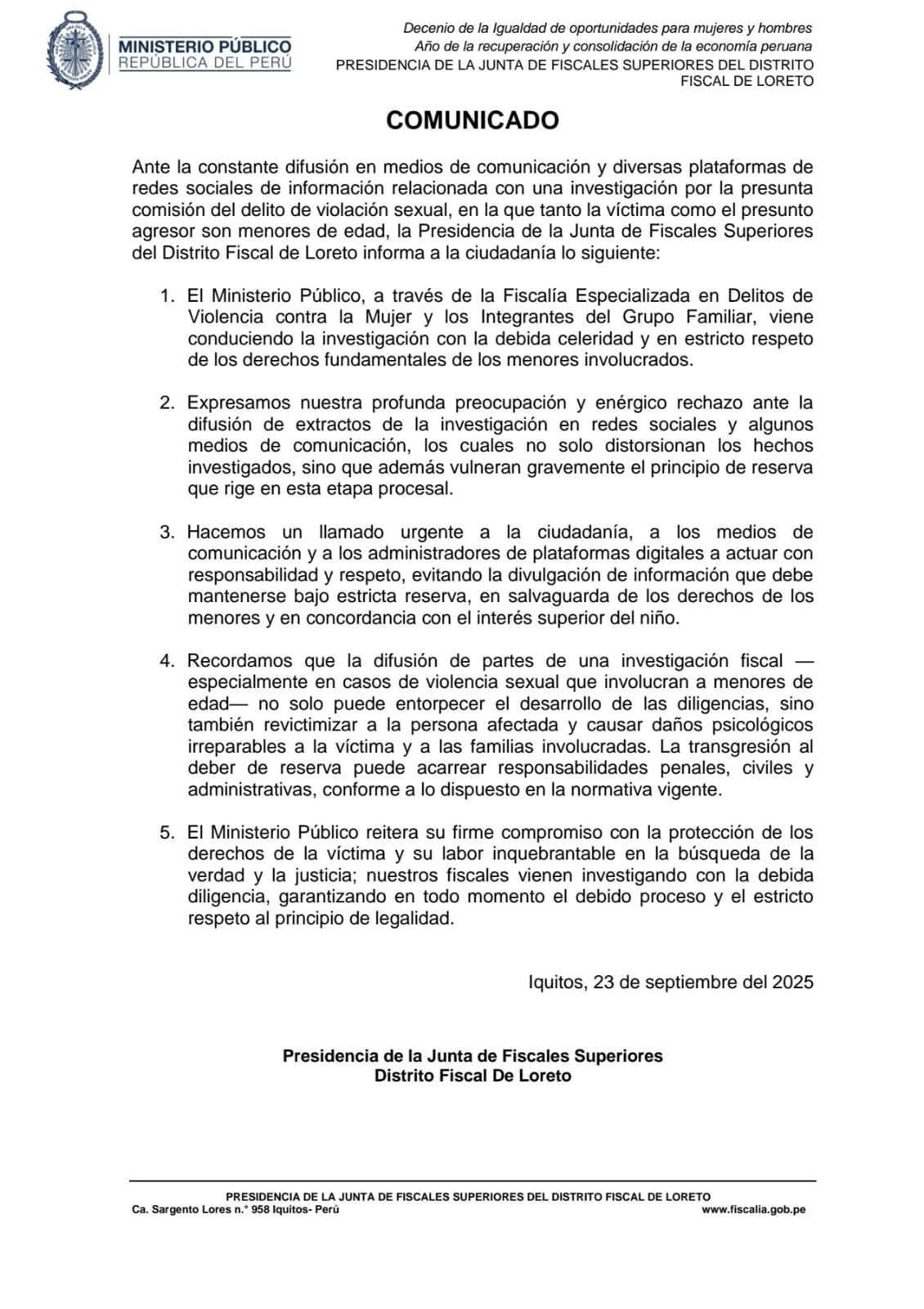 MINISTERIO PÚBLICO
REPÚBLICA DEL PERÚ

Decenio de la Igualdad de oportunidades para mujeres y hombres
Año de la recuperación y consolidación de la economía peruana
PRESIDENCIA DE LA JUNTA DE FISCALES SUPERIORES DEL DISTRITO FISCAL DE LORETO

COMUNICADO

Ante la constante difusión en medios de comunicación y diversas plataformas de redes sociales de información relacionada con una investigación por la presunta comisión del delito de violación sexual, en la que tanto la víctima como el presunto agresor son menores de edad, la Presidencia de la Junta de Fiscales Superiores del Distrito Fiscal de Loreto informa a la ciudadanía lo siguiente:

1. El Ministerio Público, a través de la Fiscalía Especializada en Delitos de Violencia contra la Mujer y los Integrantes del Grupo Familiar, viene conduciendo la investigación con la debida celeridad y en estricto respeto de los derechos fundamentales de los menores involucrados.

2. Expresamos nuestra profunda preocupación y enérgico rechazo ante la difusión de extractos de la investigación en redes sociales y algunos medios de comunicación, los cuales no solo distorsionan los hechos investigados, sino que además vulneran gravemente el principio de reserva que rige en esta etapa procesal.

3. Hacemos un llamado urgente a la ciudadanía, a los medios de comunicación y a los administradores de plataformas digitales a actuar con responsabilidad y respeto, evitando la divulgación de información que debe mantenerse bajo estricta reserva, en salvaguarda de los derechos de los menores y en concordancia con el interés superior del niño.

4. Recordamos que la difusión de partes de una investigación fiscal —especialmente en casos de violencia sexual que involucran a menores de edad— no solo puede entorpecer el desarrollo de las diligencias, sino también revictimizar a la persona afectada y causar daños psicológicos irreparables a la víctima y a las familias involucradas. La transgresión al deber de reserva puede acarrear responsabilidades penales, civiles y administrativas, conforme a lo dispuesto en la normativa vigente.

5. El Ministerio Público reitera su firme compromiso con la protección de los derechos de la víctima y su labor inquebrantable en la búsqueda de la verdad y la justicia; nuestros fiscales vienen investigando con la debida diligencia, garantizando en todo momento el debido proceso y el estricto respeto al principio de legalidad.

Iquitos, 23 de septiembre del 2025

Presidencia de la Junta de Fiscales Superiores
Distrito Fiscal De Loreto

PRESIDENCIA DE LA JUNTA DE FISCALES SUPERIORES DEL DISTRITO FISCAL DE LORETO
Ca. Sargento Lores n.° 958 Iquitos- Perú
www.fiscalia.gob.pe